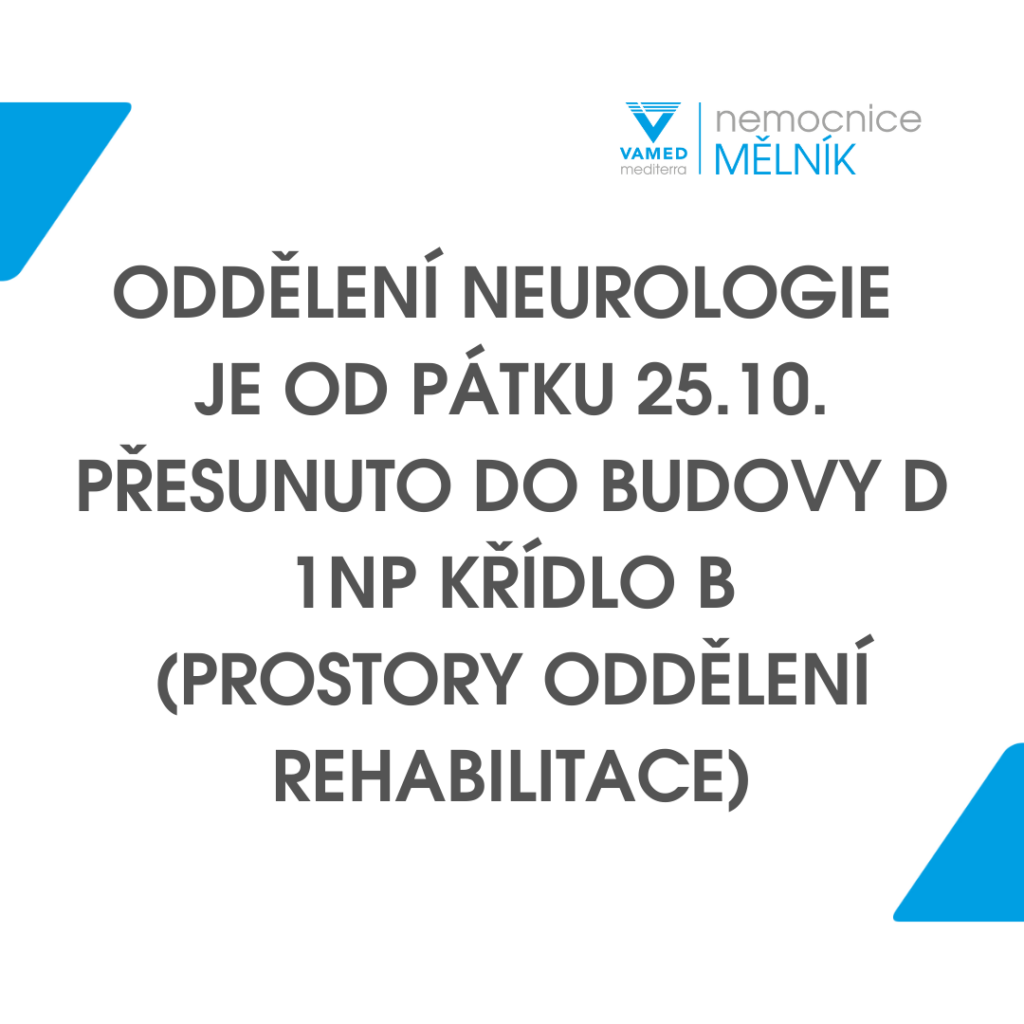 VAMED mediterra

nemocnice MĚLNÍK

ODDĚLENÍ NEUROLOGIE JE OD PÁTKU 25.10. PŘESUNUTO DO BUDOVY D 1NP KŘÍDLO B (PROSTORY ODDĚLENÍ REHABILITACE)